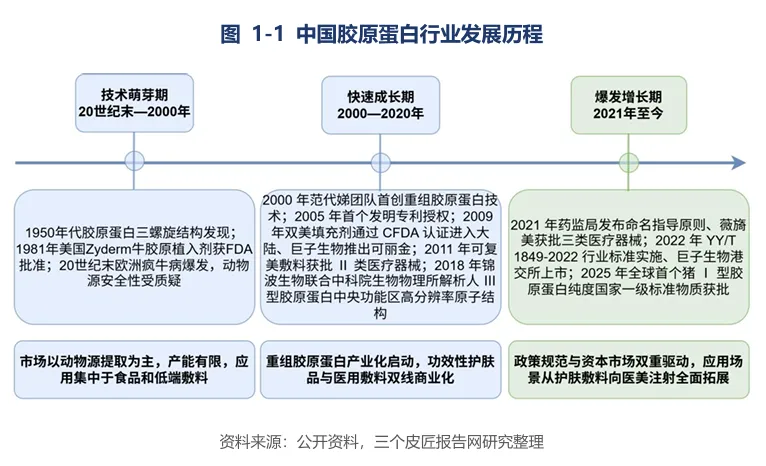 图 1-1 中国胶原蛋白行业发展历程

技术萌芽期
20世纪末—2000年

快速成长期
2000—2020年

爆发增长期
2021年至今

1950年代胶原蛋白三螺旋结构发现；1981年美国Zyderm牛胶原植入剂获FDA批准；20世纪末欧洲疯牛病爆发，动物源安全性受质疑

2000 年范代娣团队首创重组胶原蛋白技术；2005 年首个发明专利授权；2009 年双美填充剂通过 CFDA 认证进入大陆、巨子生物推出可丽金；2011 年可复美敷料获批 II 类医疗器械；2018 年锦波生物联合中科院生物物理所解析人 III 型胶原蛋白中央功能区高分辨率原子结构

2021 年药监局发布命名指导原则、薇旖美获批三类医疗器械；2022 年 YY/T 1849-2022 行业标准实施、巨子生物港交所上市；2025 年全球首个猪 I 型胶原蛋白纯度国家一级标准物质获批

市场以动物源提取为主，产能有限，应用集中于食品和低端敷料

重组胶原蛋白产业化启动，功效性护肤品与医用敷料双线商业化

政策规范与资本市场双重驱动，应用场景从护肤敷料向医美注射全面拓展

资料来源：公开资料，三个皮匠报告网研究整理